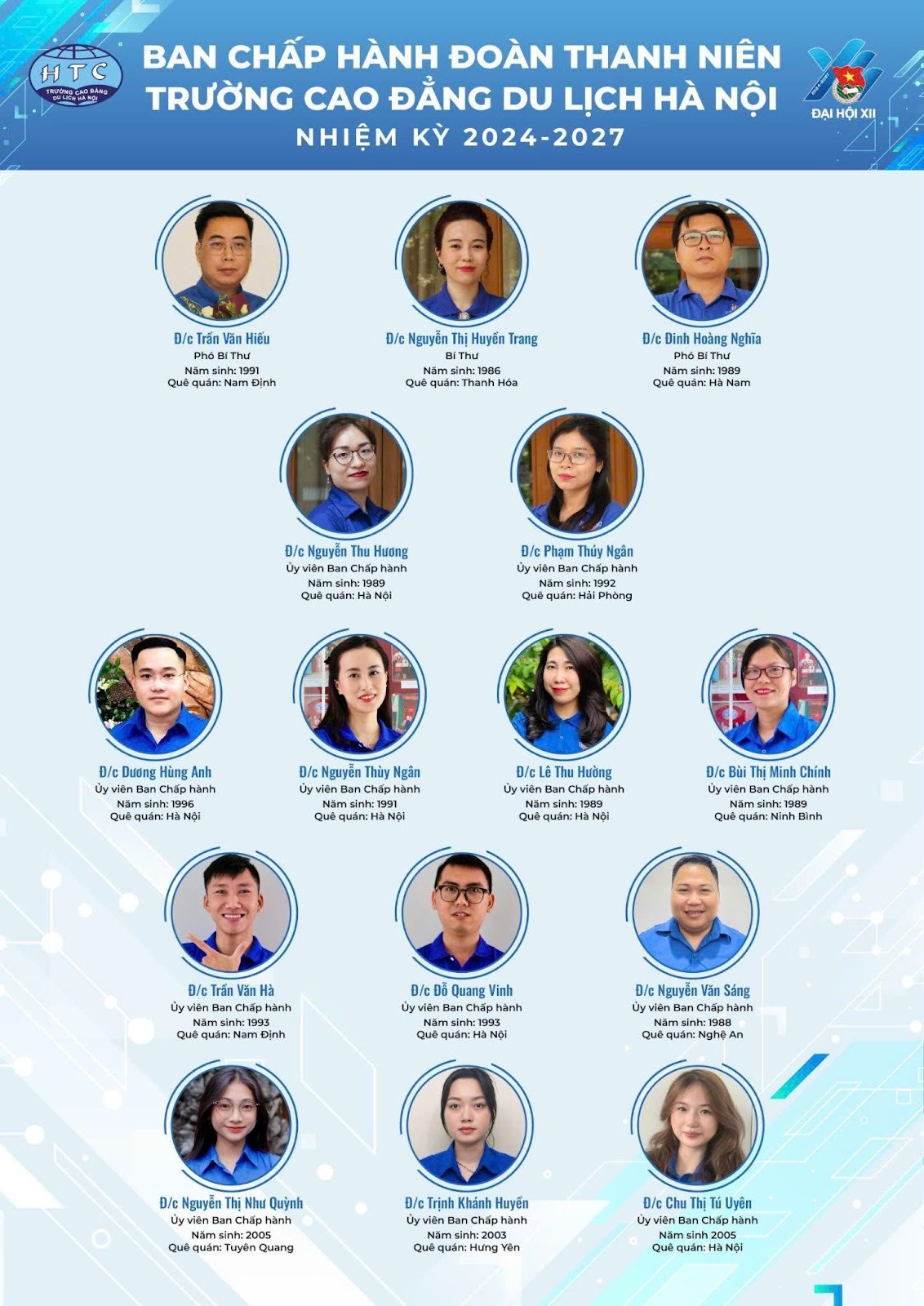 HTC
TRƯỜNG CAO ĐẲNG DU LỊCH HÀ NỘI

BAN CHẤP HÀNH ĐOÀN THANH NIÊN
TRƯỜNG CAO ĐẲNG DU LỊCH HÀ NỘI
NHIỆM KỲ 2024-2027

ĐẠI HỘI XII

Đ/c Trần Văn Hiếu
Phó Bí Thư
Năm sinh: 1991
Quê quán: Nam Định

Đ/c Nguyễn Thị Huyền Trang
Bí Thư
Năm sinh: 1986
Quê quán: Thanh Hóa

Đ/c Đinh Hoàng Nghĩa
Phó Bí Thư
Năm sinh: 1989
Quê quán: Hà Nam

Đ/c Nguyễn Thu Hương
Ủy viên Ban Chấp hành
Năm sinh: 1989
Quê quán: Hà Nội

Đ/c Phạm Thúy Ngân
Ủy viên Ban Chấp hành
Năm sinh: 1992
Quê quán: Hải Phòng

Đ/c Dương Hùng Anh
Ủy viên Ban Chấp hành
Năm sinh: 1996
Quê quán: Hà Nội

Đ/c Nguyễn Thùy Ngân
Ủy viên Ban Chấp hành
Năm sinh: 1991
Quê quán: Hà Nội

Đ/c Lê Thu Hường
Ủy viên Ban Chấp hành
Năm sinh: 1989
Quê quán: Hà Nội

Đ/c Bùi Thị Minh Chính
Ủy viên Ban Chấp hành
Năm sinh: 1989
Quê quán: Ninh Bình

Đ/c Trần Văn Hà
Ủy viên Ban Chấp hành
Năm sinh: 1993
Quê quán: Nam Định

Đ/c Đỗ Quang Vinh
Ủy viên Ban Chấp hành
Năm sinh: 1993
Quê quán: Hà Nội

Đ/c Nguyễn Văn Sáng
Ủy viên Ban Chấp hành
Năm sinh: 1988
Quê quán: Nghệ An

Đ/c Nguyễn Thị Như Quỳnh
Ủy viên Ban Chấp hành
Năm sinh: 2005
Quê quán: Tuyên Quang

Đ/c Trịnh Khánh Huyền
Ủy viên Ban Chấp hành
Năm sinh: 2003
Quê quán: Hưng Yên

Đ/c Chu Thị Tú Uyên
Ủy viên Ban Chấp hành
Năm sinh 2005
Quê quán: Hà Nội